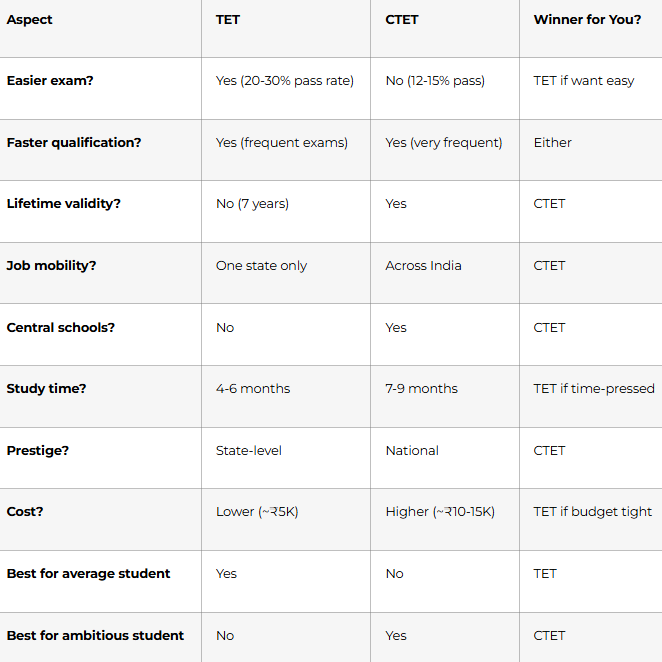 | Aspect | TET | CTET | Winner for You? |
|---|---|---|---|
| Easier exam? | Yes (20-30% pass rate) | No (12-15% pass) | TET if want easy |
| Faster qualification? | Yes (frequent exams) | Yes (very frequent) | Either |
| Lifetime validity? | No (7 years) | Yes | CTET |
| Job mobility? | One state only | Across India | CTET |
| Central schools? | No | Yes | CTET |
| Study time? | 4-6 months | 7-9 months | TET if time-pressed |
| Prestige? | State-level | National | CTET |
| Cost? | Lower (~₹5K) | Higher (~₹10-15K) | TET if budget tight |
| Best for average student | Yes | No | TET |
| Best for ambitious student | No | Yes | CTET |